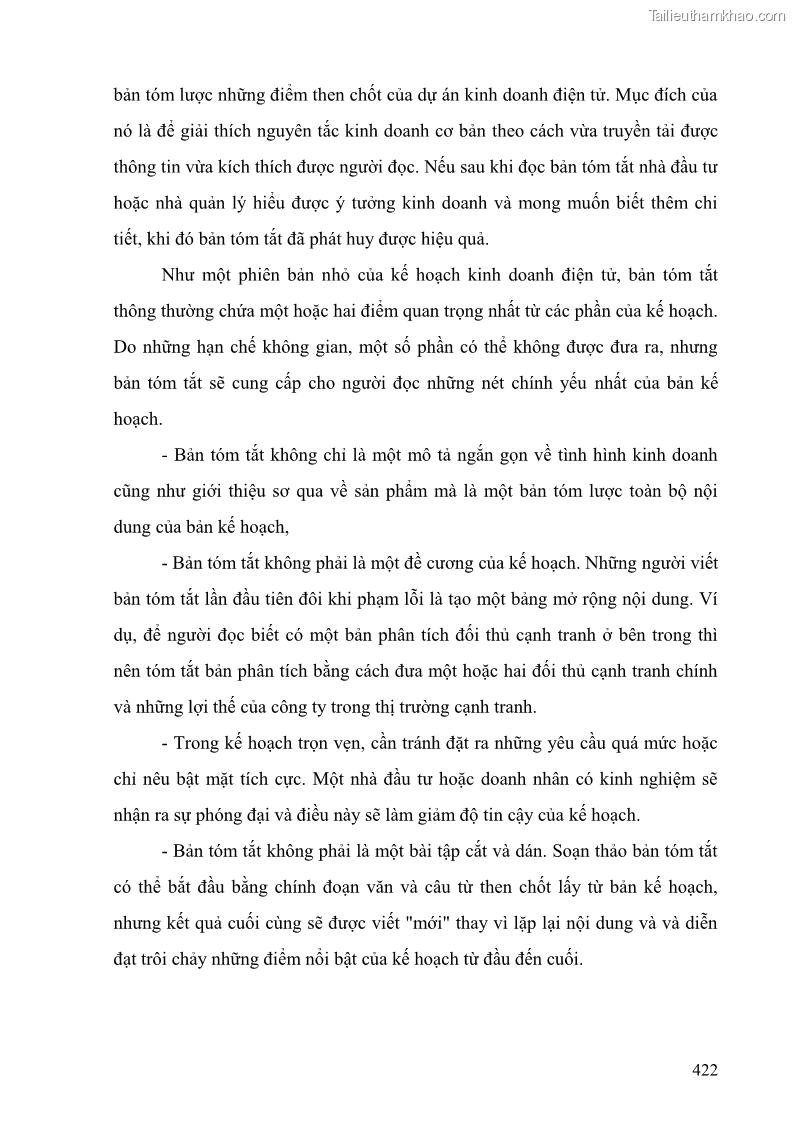 Tailieuthamkhao.com

bản tóm lược những điểm then chốt của dự án kinh doanh điện tử. Mục đích của nó là để giải thích nguyên tắc kinh doanh cơ bản theo cách vừa truyền tải được thông tin vừa kích thích được người đọc. Nếu sau khi đọc bản tóm tắt nhà đầu tư hoặc nhà quản lý hiểu được ý tưởng kinh doanh và mong muốn biết thêm chi tiết, khi đó bản tóm tắt đã phát huy được hiệu quả.

Như một phiên bản nhỏ của kế hoạch kinh doanh điện tử, bản tóm tắt thông thường chứa một hoặc hai điểm quan trọng nhất từ các phần của kế hoạch. Do những hạn chế không gian, một số phần có thể không được đưa ra, nhưng bản tóm tắt sẽ cung cấp cho người đọc những nét chính yếu nhất của bản kế hoạch.

- Bản tóm tắt không chỉ là một mô tả ngắn gọn về tình hình kinh doanh cũng như giới thiệu sơ qua về sản phẩm mà là một bản tóm lược toàn bộ nội dung của bản kế hoạch,

- Bản tóm tắt không phải là một đề cương của kế hoạch. Những người viết bản tóm tắt lần đầu tiên đôi khi phạm lỗi là tạo một bảng mở rộng nội dung. Ví dụ, để người đọc biết có một bản phân tích đối thủ cạnh tranh ở bên trong thì nên tóm tắt bản phân tích bằng cách đưa một hoặc hai đối thủ cạnh tranh chính và những lợi thế của công ty trong thị trường cạnh tranh.

- Trong kế hoạch trọn vẹn, cần tránh đặt ra những yêu cầu quá mức hoặc chỉ nêu bật mặt tích cực. Một nhà đầu tư hoặc doanh nhân có kinh nghiệm sẽ nhận ra sự phóng đại và điều này sẽ làm giảm độ tin cậy của kế hoạch.

- Bản tóm tắt không phải là một bài tập cắt và dán. Soạn thảo bản tóm tắt có thể bắt đầu bằng chính đoạn văn và câu từ then chốt lấy từ bản kế hoạch, nhưng kết quả cuối cùng sẽ được viết "mới" thay vì lặp lại nội dung và và diễn đạt trôi chảy những điểm nổi bật của kế hoạch từ đầu đến cuối.

422